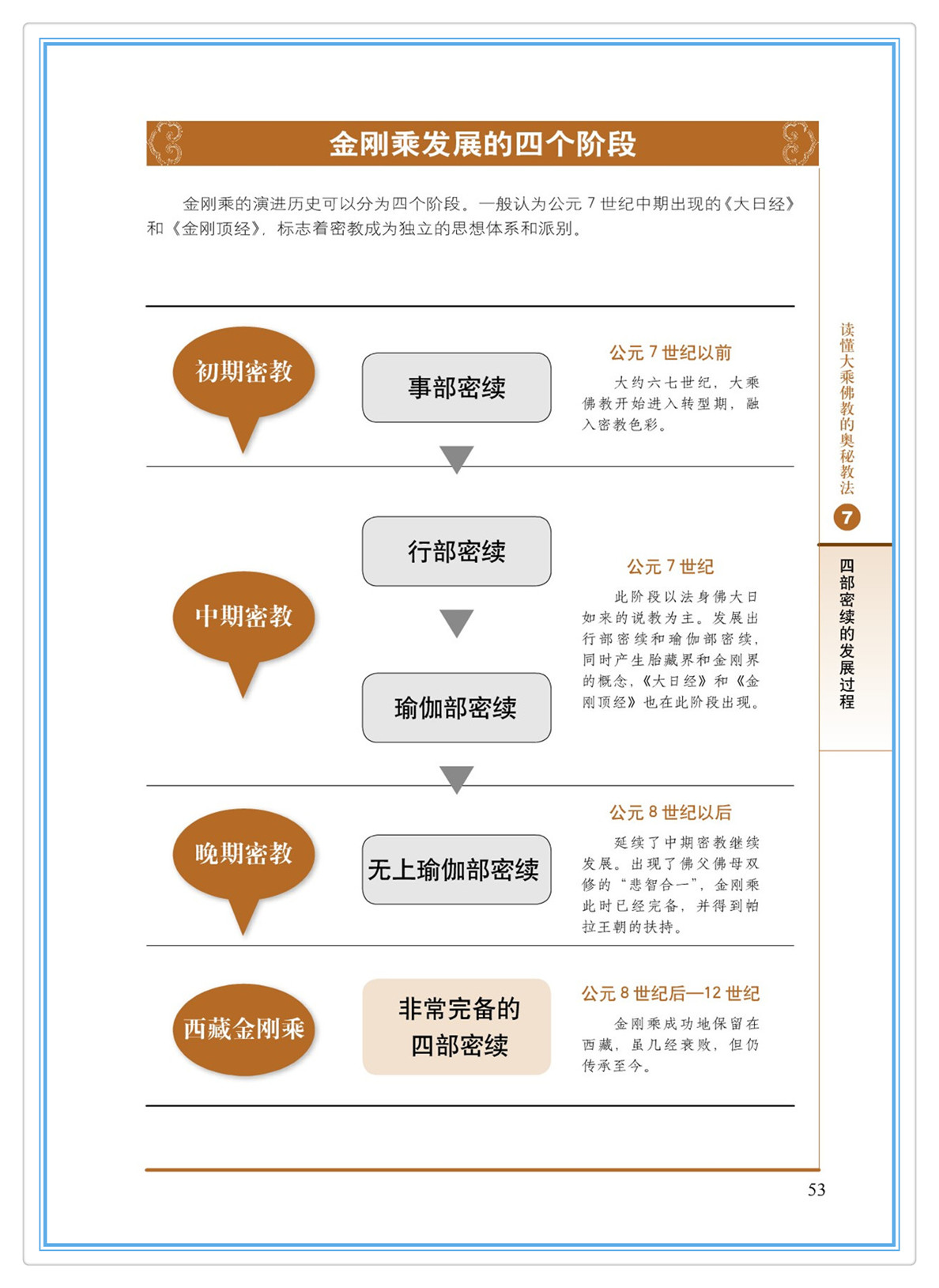 金刚乘发展的四个阶段

金刚乘的演进历史可以分为四个阶段。一般认为公元 7 世纪中期出现的《大日经》和《金刚顶经》，标志着密教成为独立的思想体系和派别。

初期密教

事部密续

公元 7 世纪以前

大约六七世纪，大乘佛教开始进入转型期，融入密教色彩。

中期密教

行部密续

瑜伽部密续

公元 7 世纪

此阶段以法身佛大日如来的说教为主。发展出行部密续和瑜伽部密续，同时产生胎藏界和金刚界的概念，《大日经》和《金刚顶经》也在此阶段出现。

晚期密教

无上瑜伽部密续

公元 8 世纪以后

延续了中期密教继续发展。出现了佛父佛母双修的“悲智合一”，金刚乘此时已经完备，并得到帕拉王朝的扶持。

西藏金刚乘

非常完备的四部密续

公元 8 世纪后—12 世纪

金刚乘成功地保留在西藏，虽几经衰败，但仍传承至今。

读懂大乘佛教的奥秘教法

7

四部密续的发展过程

53